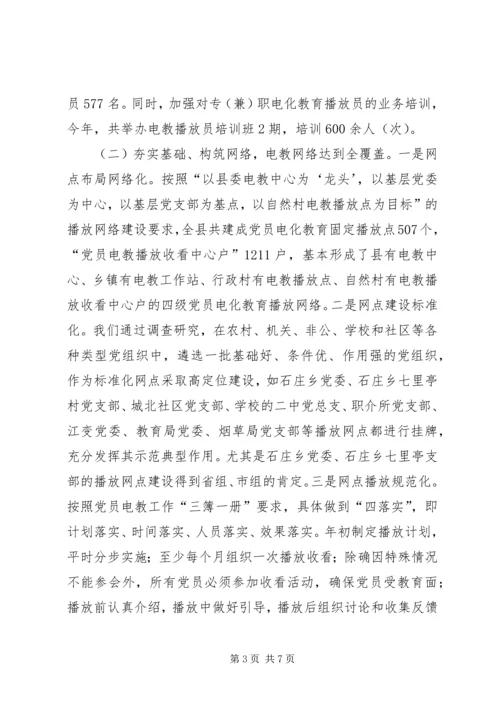 员 577 名。同时，加强对专（兼）职电化教育播放员的业务培训，今年，共举办电教播放员培训班 2 期，培训 600 余人（次）。

（二）夯实基础、构筑网络，电教网络达到全覆盖。一是网点布局网络化。按照“以县委电教中心为‘龙头’，以基层党委为中心，以基层党支部为基点，以自然村电教播放点为目标”的播放网络建设要求，全县共建成党员电化教育固定播放点507个，“党员电教播放收看中心户”1211 户，基本形成了县有电教中心、乡镇有电教工作站、行政村有电教播放点、自然村有电教播放收看中心户的四级党员电化教育播放网络。二是网点建设标准化。我们通过调查研究，在农村、机关、非公、学校和社区等各种类型党组织中，遴选一批基础好、条件优、作用强的党组织，作为标准化网点采取高定位建设，如石庄乡党委、石庄乡七里亭村党支部、城北社区党支部、学校的二中党总支、职介所党支部、江变党委、教育局党委、烟草局党支部等播放网点都进行挂牌，充分发挥其示范典型作用。尤其是石庄乡党委、石庄乡七里亭支部的播放网点建设得到省组、市组的肯定。三是网点播放规范化。按照党员电教工作“三簿一册”要求，具体做到“四落实”，即计划落实、时间落实、人员落实、效果落实。年初制定播放计划，平时分步实施；至少每个月组织一次播放收看；除确因特殊情况不能参会外，所有党员必须参加收看活动，确保党员受教育面；播放前认真介绍，播放中做好引导，播放后组织讨论和收集反馈

第 3 页 共 7 页